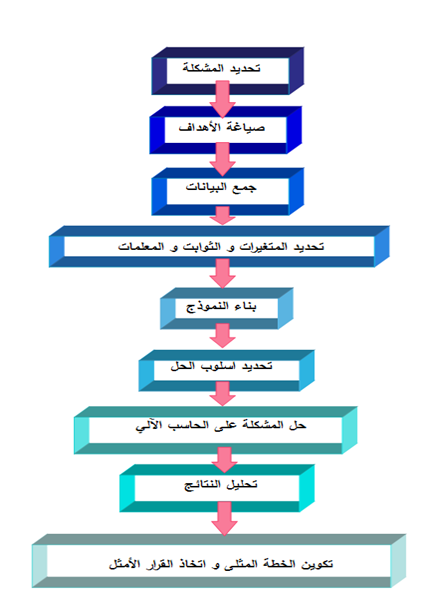 تحديد المشكلة

صياغة الأهداف

جمع البيانات

تحديد المتغيرات و الثوابت و المعلمات

بناء النموذج

تحديد اسلوب الحل

حل المشكلة على الحاسب الآلي

تحليل النتائج

تكوين الخطة المثلى و اتخاذ القرار الأمثل